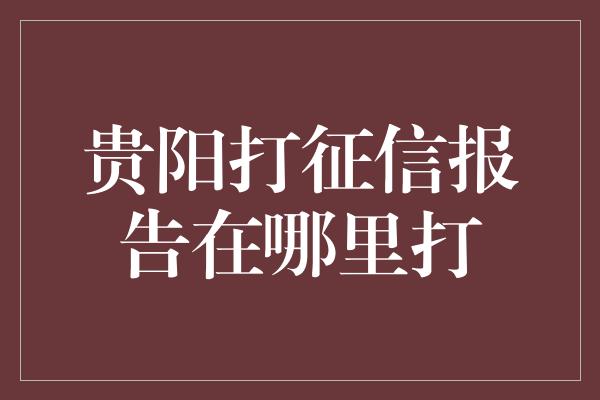 贵阳打征信报告在哪里打